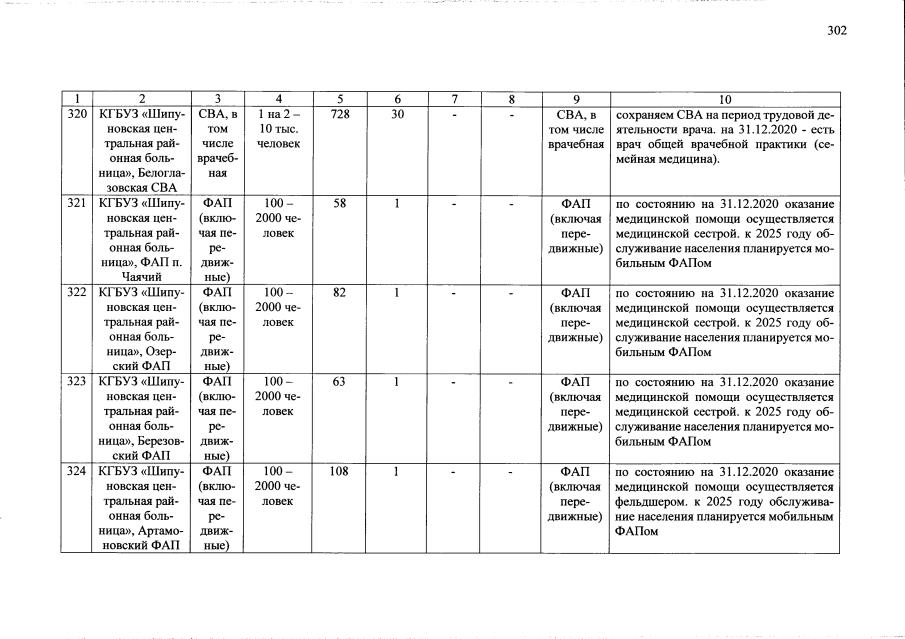 302

| 1 | 2 | 3 | 4 | 5 | 6 | 7 | 8 | 9 | 10 |
|---|---|---|---|---|---|---|---|---|---|
| 320 | КГБУЗ «Шипуновская центральная районная больница», Белоглазовская СВА | СВА, в том числе врачебная | 1 на 2 – 10 тыс. человек | 728 | 30 | - | - | СВА, в том числе врачебная | сохраняем СВА на период трудовой деятельности врача. на 31.12.2020 - есть врач общей врачебной практики (семейная медицина). |
| 321 | КГБУЗ «Шипуновская центральная районная больница», ФАП п. Чаячий | ФАП (включая передвижные) | 100 – 2000 человек | 58 | 1 | - | - | ФАП (включая передвижные) | по состоянию на 31.12.2020 оказание медицинской помощи осуществляется медицинской сестрой. к 2025 году обслуживание населения планируется мобильным ФАПом |
| 322 | КГБУЗ «Шипуновская центральная районная больница», Озерский ФАП | ФАП (включая передвижные) | 100 – 2000 человек | 82 | 1 | - | - | ФАП (включая передвижные) | по состоянию на 31.12.2020 оказание медицинской помощи осуществляется медицинской сестрой. к 2025 году обслуживание населения планируется мобильным ФАПом |
| 323 | КГБУЗ «Шипуновская центральная районная больница», Березовский ФАП | ФАП (включая передвижные) | 100 – 2000 человек | 63 | 1 | - | - | ФАП (включая передвижные) | по состоянию на 31.12.2020 оказание медицинской помощи осуществляется медицинской сестрой. к 2025 году обслуживание населения планируется мобильным ФАПом |
| 324 | КГБУЗ «Шипуновская центральная районная больница», Артамоновский ФАП | ФАП (включая передвижные) | 100 – 2000 человек | 108 | 1 | - | - | ФАП (включая передвижные) | по состоянию на 31.12.2020 оказание медицинской помощи осуществляется фельдшером. к 2025 году обслуживание населения планируется мобильным ФАПом |